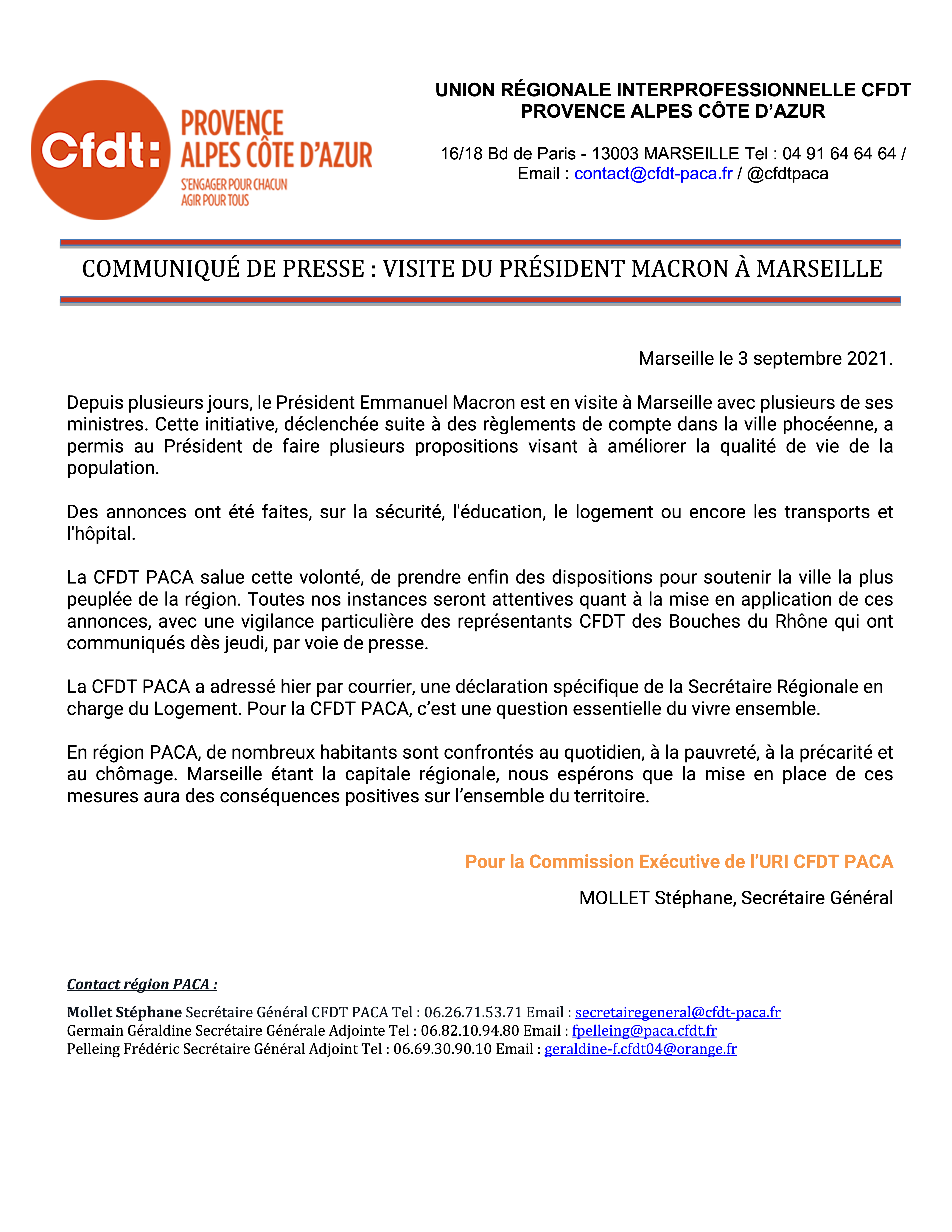 Cfdt: PROVENCE ALPES CÔTE D'AZUR
S'ENGAGER POUR CHACUN
AGIR POUR TOUS

UNION RÉGIONALE INTERPROFESSIONNELLE CFDT
PROVENCE ALPES CÔTE D'AZUR

16/18 Bd de Paris - 13003 MARSEILLE Tel : 04 91 64 64 64 / Email : contact@cfdt-paca.fr / @cfdtpaca

COMMUNIQUÉ DE PRESSE : VISITE DU PRÉSIDENT MACRON À MARSEILLE

Marseille le 3 septembre 2021.

Depuis plusieurs jours, le Président Emmanuel Macron est en visite à Marseille avec plusieurs de ses ministres. Cette initiative, déclenchée suite à des règlements de compte dans la ville phocéenne, a permis au Président de faire plusieurs propositions visant à améliorer la qualité de vie de la population.

Des annonces ont été faites, sur la sécurité, l'éducation, le logement ou encore les transports et l'hôpital.

La CFDT PACA salue cette volonté, de prendre enfin des dispositions pour soutenir la ville la plus peuplée de la région. Toutes nos instances seront attentives quant à la mise en application de ces annonces, avec une vigilance particulière des représentants CFDT des Bouches du Rhône qui ont communiqués dès jeudi, par voie de presse.

La CFDT PACA a adressé hier par courrier, une déclaration spécifique de la Secrétaire Régionale en charge du Logement. Pour la CFDT PACA, c'est une question essentielle du vivre ensemble.

En région PACA, de nombreux habitants sont confrontés au quotidien, à la pauvreté, à la précarité et au chômage. Marseille étant la capitale régionale, nous espérons que la mise en place de ces mesures aura des conséquences positives sur l'ensemble du territoire.

Pour la Commission Exécutive de l'URI CFDT PACA

MOLLET Stéphane, Secrétaire Général

Contact région PACA :

Mollet Stéphane Secrétaire Général CFDT PACA Tel : 06.26.71.53.71 Email : secretairegeneral@cfdt-paca.fr
Germain Géraldine Secrétaire Générale Adjointe Tel : 06.82.10.94.80 Email : fpelleing@paca.cfdt.fr
Pelleing Frédéric Secrétaire Général Adjoint Tel : 06.69.30.90.10 Email : geraldine-f.cfdt04@orange.fr